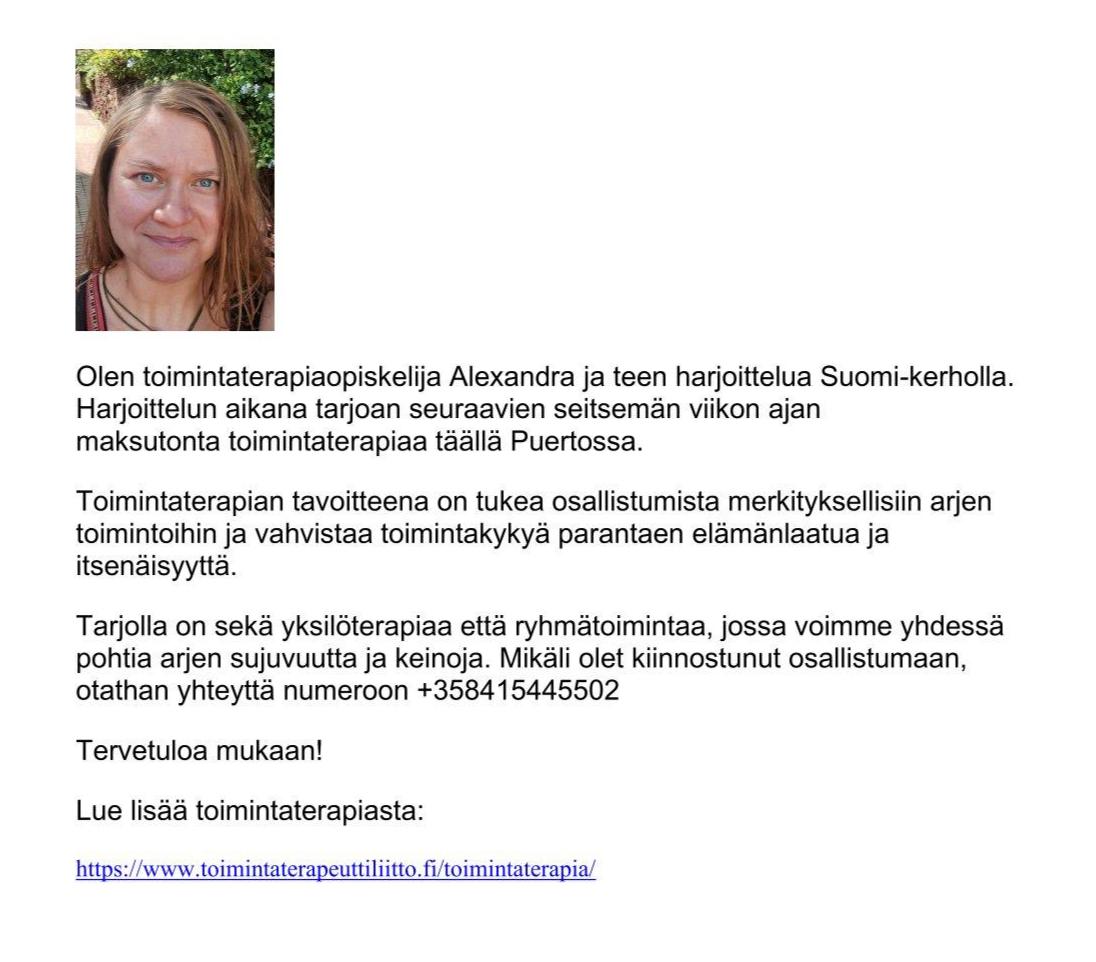 Olen toimintaterapiaopiskelija Alexandra ja teen harjoittelua Suomi-kerholla. Harjoittelun aikana tarjoan seuraavien seitsemän viikon ajan maksutonta toimintaterapiaa täällä Puertossa.

Toimintaterapian tavoitteena on tukea osallistumista merkityksellisiin arjen toimintoihin ja vahvistaa toimintakykyä parantaen elämänlaatua ja itsenäisyyttä.

Tarjolla on sekä yksilöterapiaa että ryhmätoimintaa, jossa voimme yhdessä pohtia arjen sujuvuutta ja keinoja. Mikäli olet kiinnostunut osallistumaan, otathan yhteyttä numeroon +358415445502

Tervetuloa mukaan!

Lue lisää toimintaterapiasta:

https://www.toimintaterapeuttiliitto.fi/toimintaterapia/